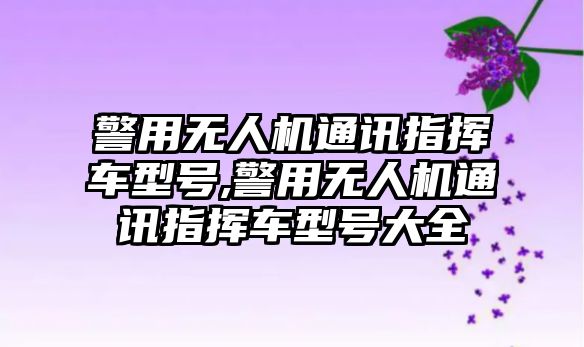 警用无人机通讯指挥车型号,警用无人机通讯指挥车型号大全